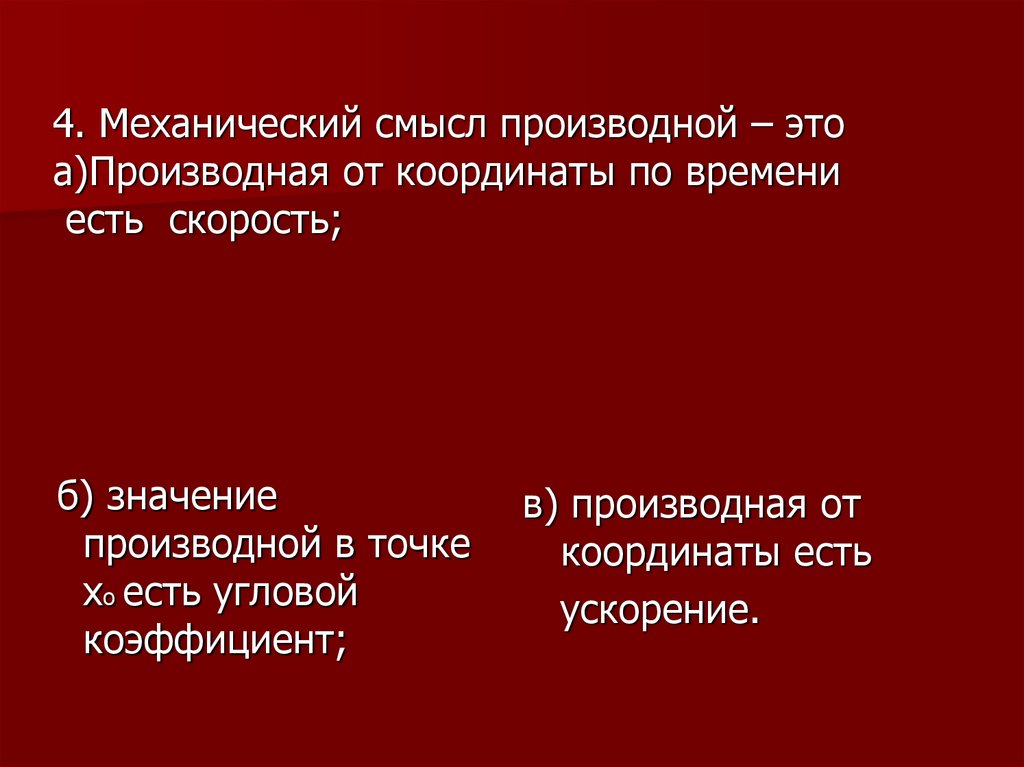 4. Механический смысл производной – это
а)Производная от координаты по времени есть скорость;

б) значение производной в точке $x_0$ есть угловой коэффициент;

в) производная от координаты есть ускорение.